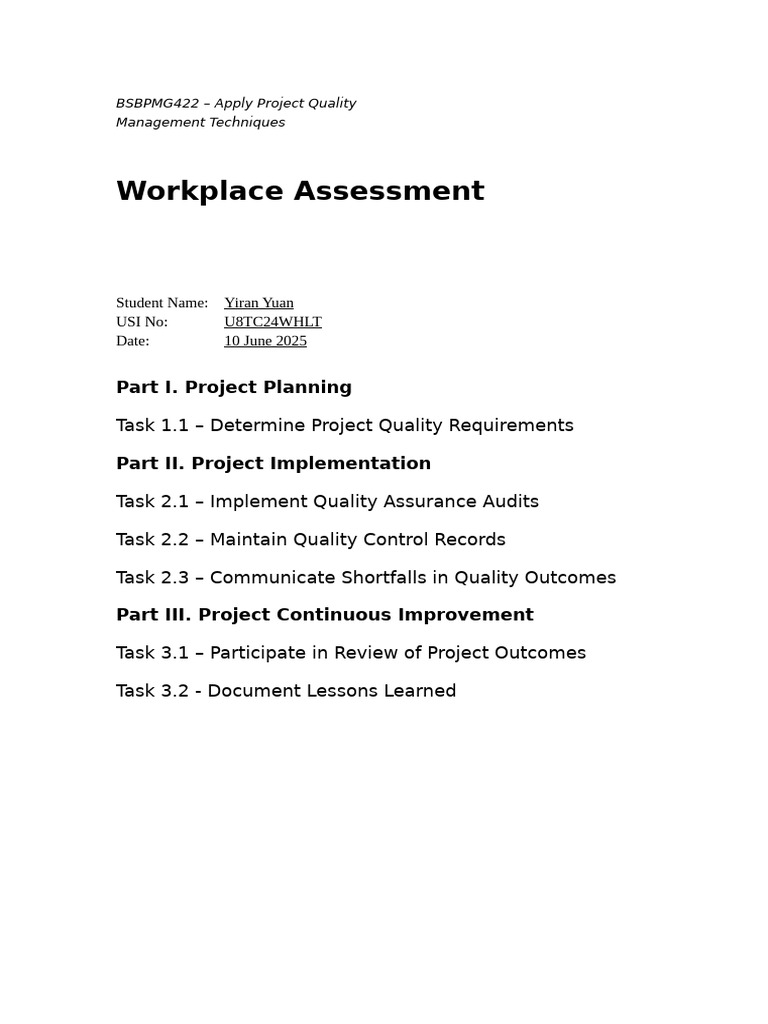 BSBPMG422 – Apply Project Quality Management Techniques

Workplace Assessment

Student Name: Yiran Yuan
USI No: U8TC24WHLT
Date: 10 June 2025

Part I. Project Planning

Task 1.1 – Determine Project Quality Requirements

Part II. Project Implementation

Task 2.1 – Implement Quality Assurance Audits

Task 2.2 – Maintain Quality Control Records

Task 2.3 – Communicate Shortfalls in Quality Outcomes

Part III. Project Continuous Improvement

Task 3.1 – Participate in Review of Project Outcomes

Task 3.2 - Document Lessons Learned